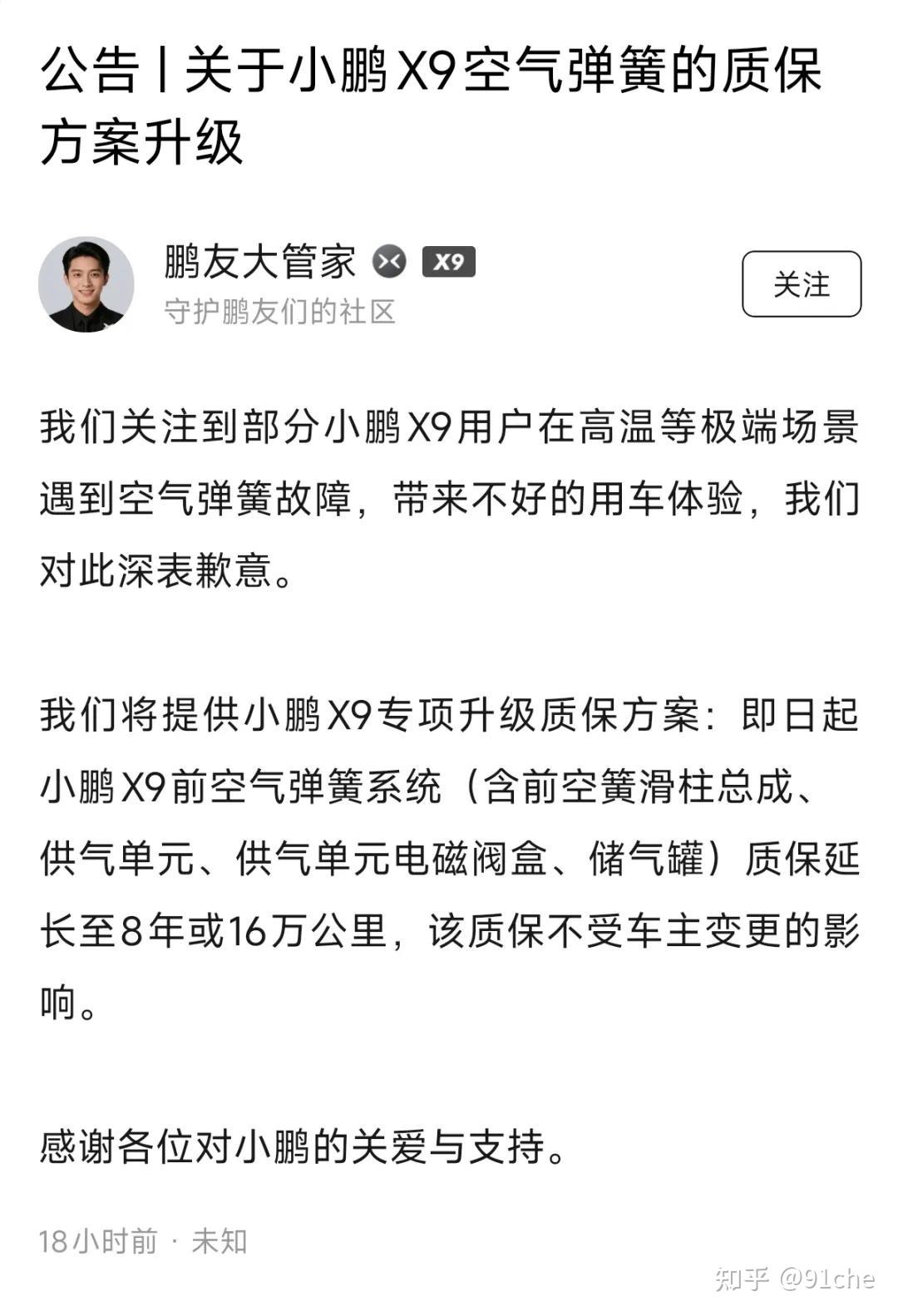 公告丨关于小鹏X9空气弹簧的质保方案升级

鹏友大管家 X9
守护鹏友们的社区

关注

我们关注到部分小鹏X9用户在高温等极端场景遇到空气弹簧故障，带来不好的用车体验，我们对此深表歉意。

我们将提供小鹏X9专项升级质保方案：即日起小鹏X9前空气弹簧系统（含前空簧滑柱总成、供气单元、供气单元电磁阀盒、储气罐）质保延长至8年或16万公里，该质保不受车主变更的影响。

感谢各位对小鹏的关爱与支持。

18小时前 · 未知

知乎 @91che